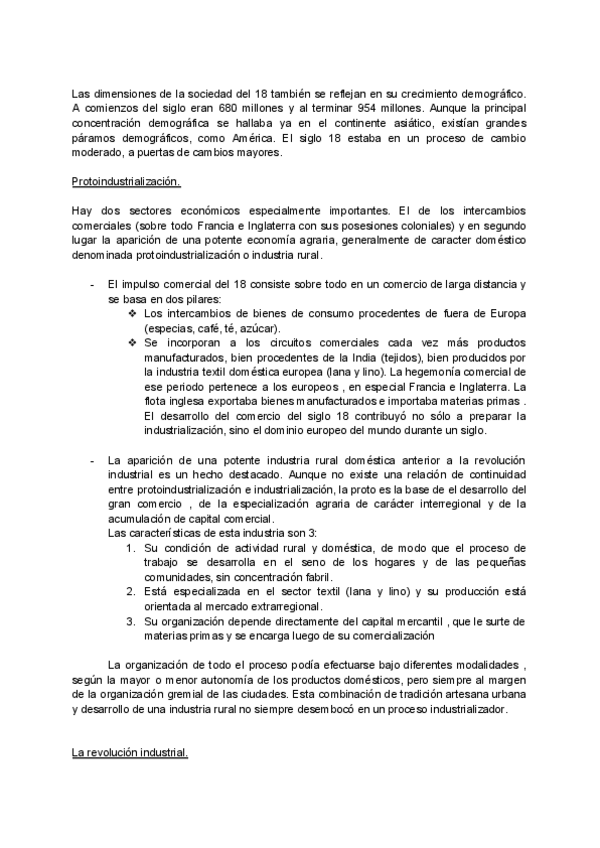 Las dimensiones de la sociedad del 18 también se reflejan en su crecimiento demográfico. A comienzos del siglo eran 680 millones y al terminar 954 millones. Aunque la principal concentración demográfica se hallaba ya en el continente asiático, existían grandes páramos demográficos, como América. El siglo 18 estaba en un proceso de cambio moderado, a puertas de cambios mayores.

Protoindustrialización.

Hay dos sectores económicos especialmente importantes. El de los intercambios comerciales (sobre todo Francia e Inglaterra con sus posesiones coloniales) y en segundo lugar la aparición de una potente economía agraria, generalmente de caracter doméstico denominada protoindustrialización o industria rural.

- El impulso comercial del 18 consiste sobre todo en un comercio de larga distancia y se basa en dos pilares:
  ❖ Los intercambios de bienes de consumo procedentes de fuera de Europa (especias, café, té, azúcar).
  ❖ Se incorporan a los circuitos comerciales cada vez más productos manufacturados, bien procedentes de la India (tejidos), bien producidos por la industria textil doméstica europea (lana y lino). La hegemonía comercial de ese periodo pertenece a los europeos , en especial Francia e Inglaterra. La flota inglesa exportaba bienes manufacturados e importaba materias primas . El desarrollo del comercio del siglo 18 contribuyó no sólo a preparar la industrialización, sino el dominio europeo del mundo durante un siglo.

- La aparición de una potente industria rural doméstica anterior a la revolución industrial es un hecho destacado. Aunque no existe una relación de continuidad entre protoindustrialización e industrialización, la proto es la base de el desarrollo del gran comercio , de la especialización agraria de carácter interregional y de la acumulación de capital comercial.
Las características de esta industria son 3:
1. Su condición de actividad rural y doméstica, de modo que el proceso de trabajo se desarrolla en el seno de los hogares y de las pequeñas comunidades, sin concentración fabril.
2. Está especializada en el sector textil (lana y lino) y su producción está orientada al mercado extrarregional.
3. Su organización depende directamente del capital mercantil , que le surte de materias primas y se encarga luego de su comercialización

La organización de todo el proceso podía efectuarse bajo diferentes modalidades , según la mayor o menor autonomía de los productos domésticos, pero siempre al margen de la organización gremial de las ciudades. Esta combinación de tradición artesana urbana y desarrollo de una industria rural no siempre desembocó en un proceso industrializador.

La revolución industrial.